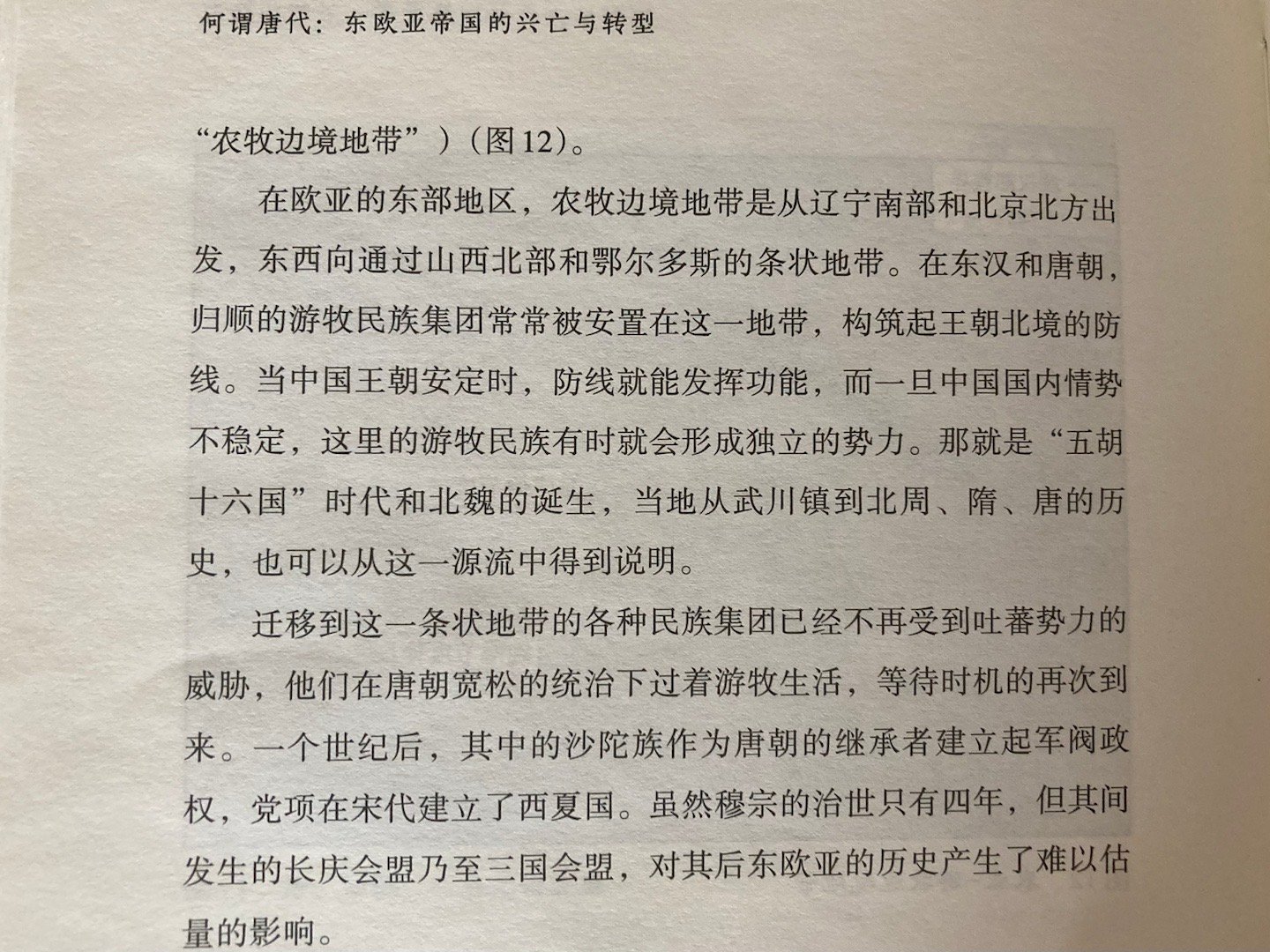 何谓唐代：东欧亚帝国的兴亡与转型

“农牧边境地带”）（图12）。

在欧亚的东部地区，农牧边境地带是从辽宁南部和北京北方出发，东西向通过山西北部和鄂尔多斯的条状地带。在东汉和唐朝，归顺的游牧民族集团常常被安置在这一地带，构筑起王朝北境的防线。当中国王朝安定时，防线就能发挥功能，而一旦中国国内情势不稳定，这里的游牧民族有时就会形成独立的势力。那就是“五胡十六国”时代和北魏的诞生，当地从武川镇到北周、隋、唐的历史，也可以从这一源流中得到说明。

迁移到这一条状地带的各种民族集团已经不再受到吐蕃势力的威胁，他们在唐朝宽松的统治下过着游牧生活，等待时机的再次到来。一个世纪后，其中的沙陀族作为唐朝的继承者建立起军阀政权，党项在宋代建立了西夏国。虽然穆宗的治世只有四年，但其间发生的长庆会盟乃至三国会盟，对其后东欧亚的历史产生了难以估量的影响。